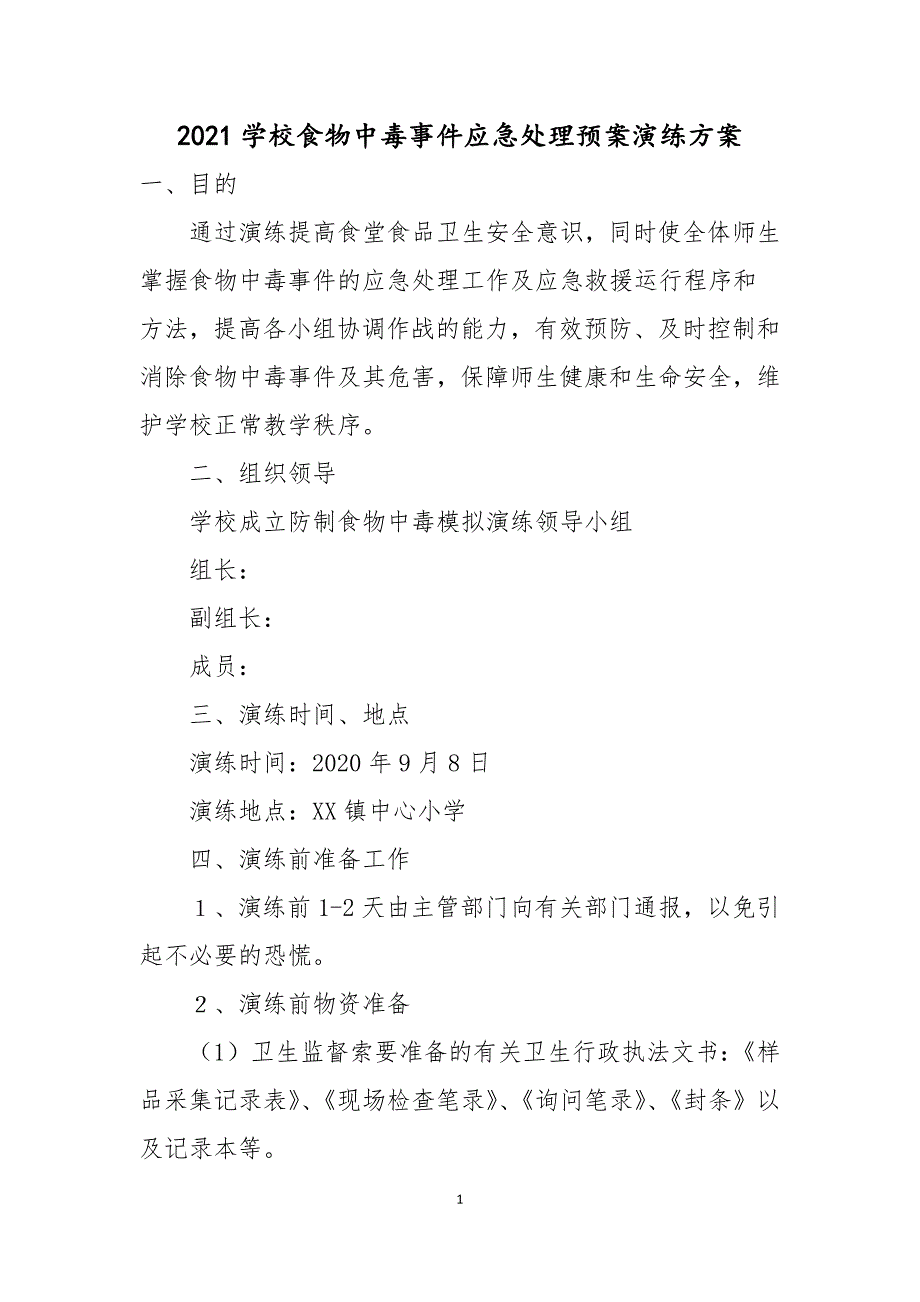 2021 学校食物中毒事件应急处理预案演练方案

一、目的

通过演练提高食堂食品卫生安全意识，同时使全体师生掌握食物中毒事件的应急处理工作及应急救援运行程序和方法，提高各小组协调作战的能力，有效预防、及时控制和消除食物中毒事件及其危害，保障师生健康和生命安全，维护学校正常教学秩序。

二、组织领导

学校成立防制食物中毒模拟演练领导小组

组长：

副组长：

成员：

三、演练时间、地点

演练时间：2020 年 9 月 8 日

演练地点：XX 镇中心小学

四、演练前准备工作

1、演练前 1-2 天由主管部门向有关部门通报，以免引起不必要的恐慌。

2、演练前物资准备

（1）卫生监督索要准备的有关卫生行政执法文书：《样品采集记录表》、《现场检查笔录》、《询问笔录》、《封条》以及记录本等。

1